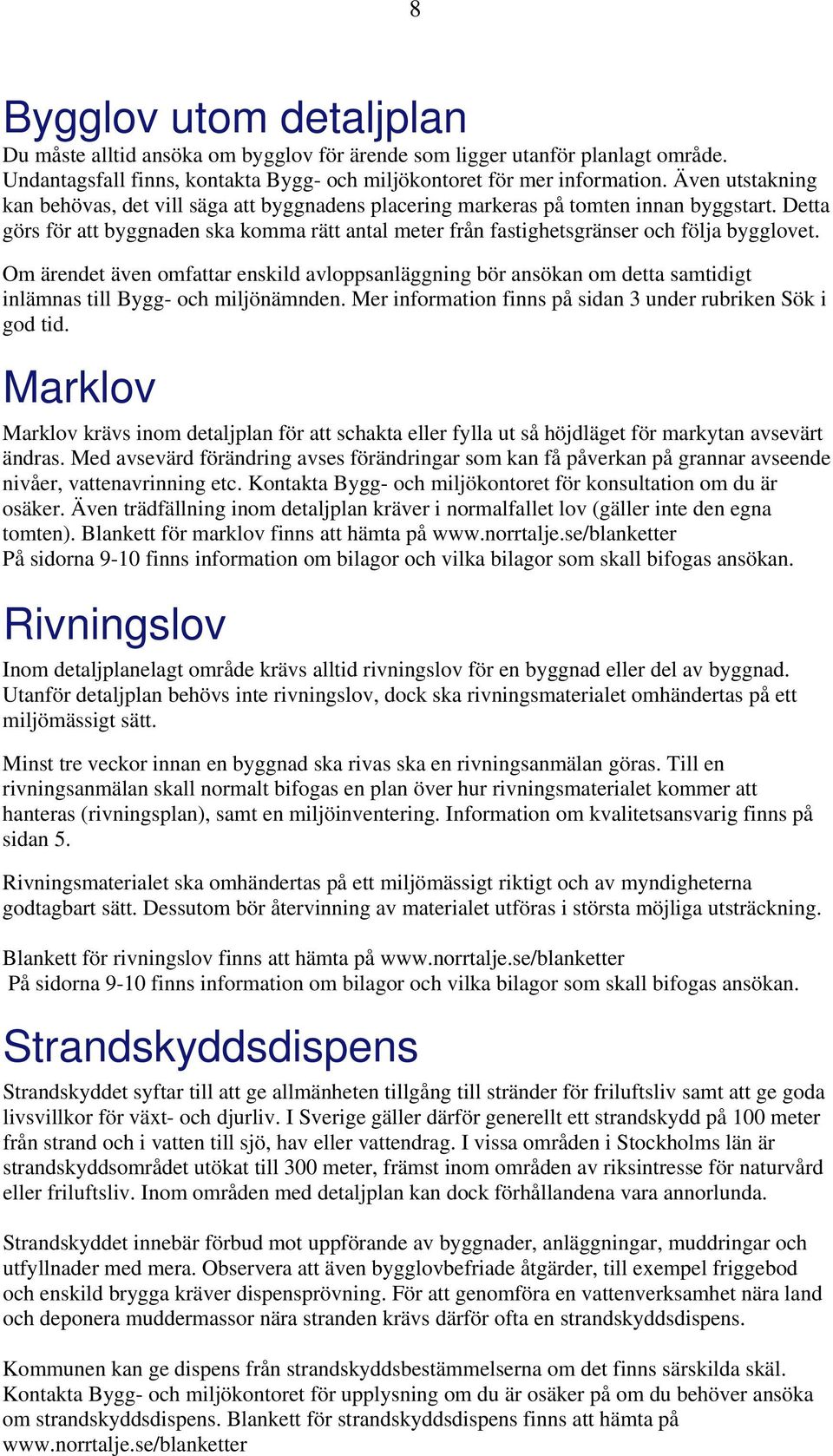 8

Bygglov utom detaljplan

Du måste alltid ansöka om bygglov för ärende som ligger utanför planlagt område. Undantagsfall finns, kontakta Bygg- och miljökontoret för mer information. Även utstakning kan behövas, det vill säga att byggnadens placering markeras på tomten innan byggstart. Detta görs för att byggnaden ska komma rätt antal meter från fastighetsgränser och följa bygglovet.

Om ärendet även omfattar enskild avloppsanläggning bör ansökan om detta samtidigt inlämnas till Bygg- och miljönämnden. Mer information finns på sidan 3 under rubriken Sök i god tid.

Marklov

Marklov krävs inom detaljplan för att schakta eller fylla ut så höjdläget för markytan avsevärt ändras. Med avsevärd förändring avses förändringar som kan få påverkan på grannar avseende nivåer, vattenavrinning etc. Kontakta Bygg- och miljökontoret för konsultation om du är osäker. Även trädfällning inom detaljplan kräver i normalfallet lov (gäller inte den egna tomten). Blankett för marklov finns att hämta på www.norrtalje.se/blanketter
På sidorna 9-10 finns information om bilagor och vilka bilagor som skall bifogas ansökan.

Rivningslov

Inom detaljplanelagt område krävs alltid rivningslov för en byggnad eller del av byggnad. Utanför detaljplan behövs inte rivningslov, dock ska rivningsmaterialet omhändertas på ett miljömässigt sätt.

Minst tre veckor innan en byggnad ska rivas ska en rivningsanmälan göras. Till en rivningsanmälan skall normalt bifogas en plan över hur rivningsmaterialet kommer att hanteras (rivningsplan), samt en miljöinventering. Information om kvalitetsansvarig finns på sidan 5.

Rivningsmaterialet ska omhändertas på ett miljömässigt riktigt och av myndigheterna godtagbart sätt. Dessutom bör återvinning av materialet utföras i största möjliga utsträckning.

Blankett för rivningslov finns att hämta på www.norrtalje.se/blanketter
På sidorna 9-10 finns information om bilagor och vilka bilagor som skall bifogas ansökan.

Strandskyddsdispens

Strandskyddet syftar till att ge allmänheten tillgång till stränder för friluftsliv samt att ge goda livsvillkor för växt- och djurliv. I Sverige gäller därför generellt ett strandskydd på 100 meter från strand och i vatten till sjö, hav eller vattendrag. I vissa områden i Stockholms län är strandskyddsområdet utökat till 300 meter, främst inom områden av riksintresse för naturvård eller friluftsliv. Inom områden med detaljplan kan dock förhållandena vara annorlunda.

Strandskyddet innebär förbud mot uppförande av byggnader, anläggningar, muddringar och utfyllnader med mera. Observera att även bygglovbefriade åtgärder, till exempel friggebod och enskild brygga kräver dispensprövning. För att genomföra en vattenverksamhet nära land och deponera muddermassor nära stranden krävs därför ofta en strandskyddsdispens.

Kommunen kan ge dispens från strandskyddsbestämmelserna om det finns särskilda skäl. Kontakta Bygg- och miljökontoret för upplysning om du är osäker på om du behöver ansöka om strandskyddsdispens. Blankett för strandskyddsdispens finns att hämta på www.norrtalje.se/blanketter